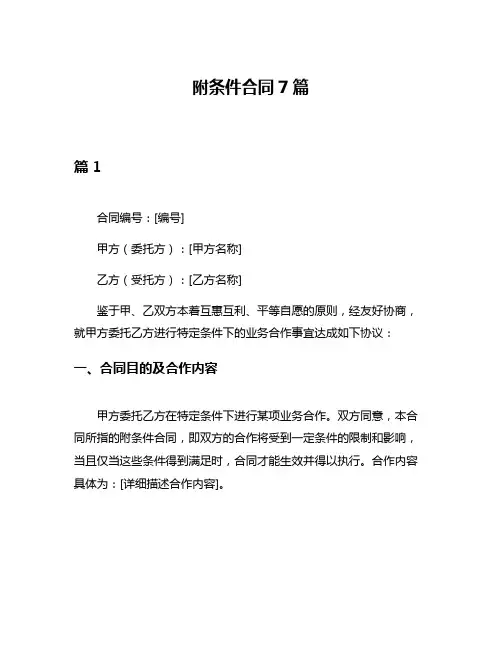 附条件合同7篇

篇1

合同编号：[编号]

甲方（委托方）：[甲方名称]

乙方（受托方）：[乙方名称]

鉴于甲、乙双方本着互惠互利、平等自愿的原则，经友好协商，就甲方委托乙方进行特定条件下的业务合作事宜达成如下协议：

一、合同目的及合作内容

甲方委托乙方在特定条件下进行某项业务合作。双方同意，本合同所指的附条件合同，即双方的合作将受到一定条件的限制和影响，当且仅当这些条件得到满足时，合同才能生效并得以执行。合作内容具体为：[详细描述合作内容]。